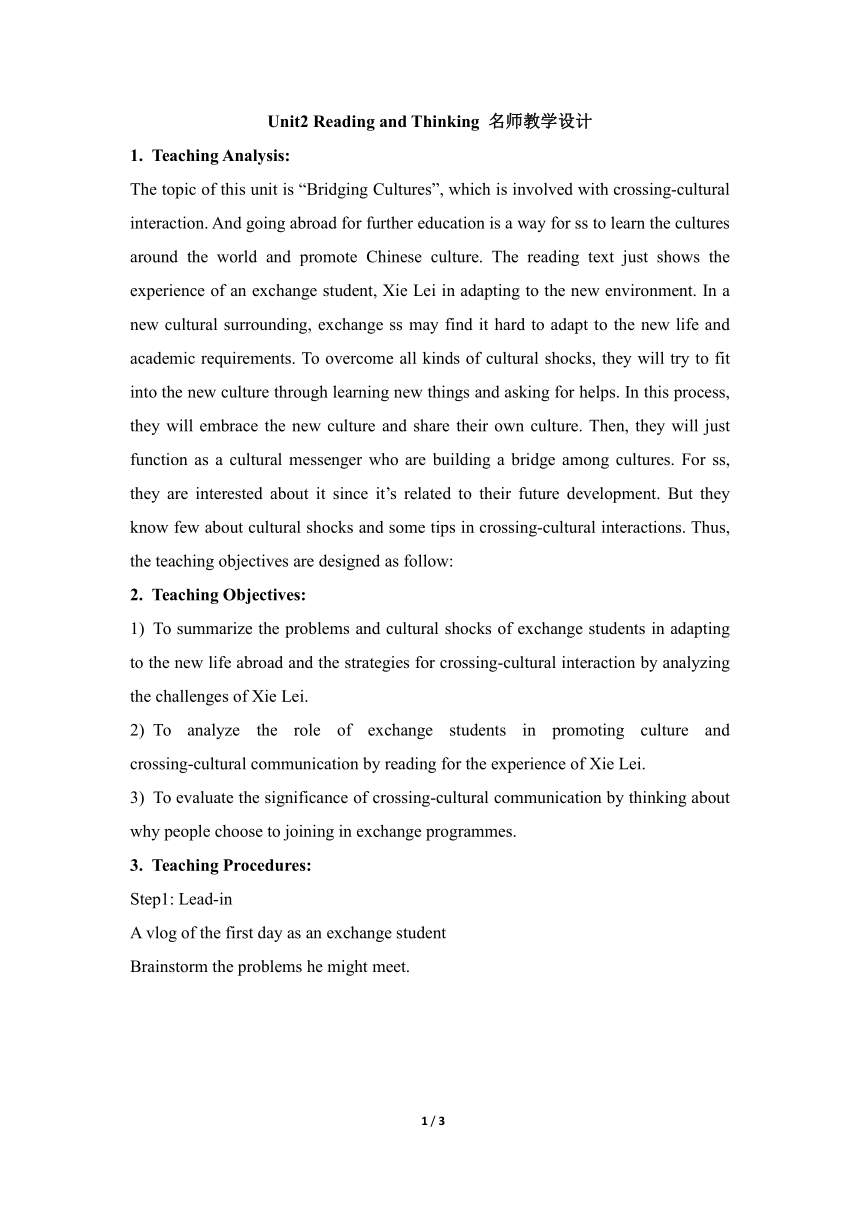 Unit2 Reading and Thinking 名师教学设计

1. Teaching Analysis:

The topic of this unit is “Bridging Cultures”, which is involved with crossing-cultural interaction. And going abroad for further education is a way for ss to learn the cultures around the world and promote Chinese culture. The reading text just shows the experience of an exchange student, Xie Lei in adapting to the new environment. In a new cultural surrounding, exchange ss may find it hard to adapt to the new life and academic requirements. To overcome all kinds of cultural shocks, they will try to fit into the new culture through learning new things and asking for helps. In this process, they will embrace the new culture and share their own culture. Then, they will just function as a cultural messenger who are building a bridge among cultures. For ss, they are interested about it since it’s related to their future development. But they know few about cultural shocks and some tips in crossing-cultural interactions. Thus, the teaching objectives are designed as follow:

2. Teaching Objectives:

1) To summarize the problems and cultural shocks of exchange students in adapting to the new life abroad and the strategies for crossing-cultural interaction by analyzing the challenges of Xie Lei.

2) To analyze the role of exchange students in promoting culture and crossing-cultural communication by reading for the experience of Xie Lei.

3) To evaluate the significance of crossing-cultural communication by thinking about why people choose to joining in exchange programmes.

3. Teaching Procedures:

Step1: Lead-in

A vlog of the first day as an exchange student

Brainstorm the problems he might meet.

1 / 3